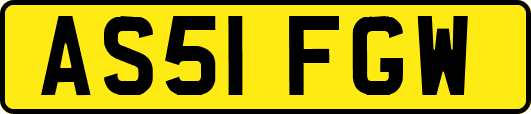 AS51 FGW